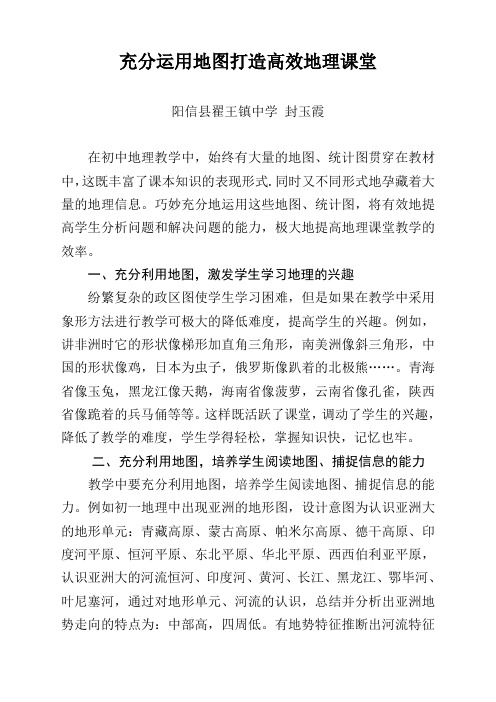 充分运用地图打造高效地理课堂

阳信县翟王镇中学 封玉霞

在初中地理教学中，始终有大量的地图、统计图贯穿在教材中，这既丰富了课本知识的表现形式.同时又不同形式地孕藏着大量的地理信息。巧妙充分地运用这些地图、统计图，将有效地提高学生分析问题和解决问题的能力，极大地提高地理课堂教学的效率。

一、充分利用地图，激发学生学习地理的兴趣

纷繁复杂的政区图使学生学习困难，但是如果在教学中采用象形方法进行教学可极大的降低难度，提高学生的兴趣。例如，讲非洲时它的形状像梯形加直角三角形，南美洲像斜三角形，中国的形状像鸡，日本为虫子，俄罗斯像趴着的北极熊……。青海省像玉兔，黑龙江像天鹅，海南省像菠萝，云南省像孔雀，陕西省像跪着的兵马俑等等。这样既活跃了课堂，调动了学生的兴趣，降低了教学的难度，学生学得轻松，掌握知识快，记忆也牢。

二、充分利用地图，培养学生阅读地图、捕捉信息的能力

教学中要充分利用地图，培养学生阅读地图、捕捉信息的能力。例如初一地理中出现亚洲的地形图，设计意图为认识亚洲大的地形单元：青藏高原、蒙古高原、帕米尔高原、德干高原、印度河平原、恒河平原、东北平原、华北平原、西西伯利亚平原，认识亚洲大的河流恒河、印度河、黄河、长江、黑龙江、鄂毕河、叶尼塞河，通过对地形单元、河流的认识，总结并分析出亚洲地势走向的特点为：中部高，四周低。有地势特征推断出河流特征